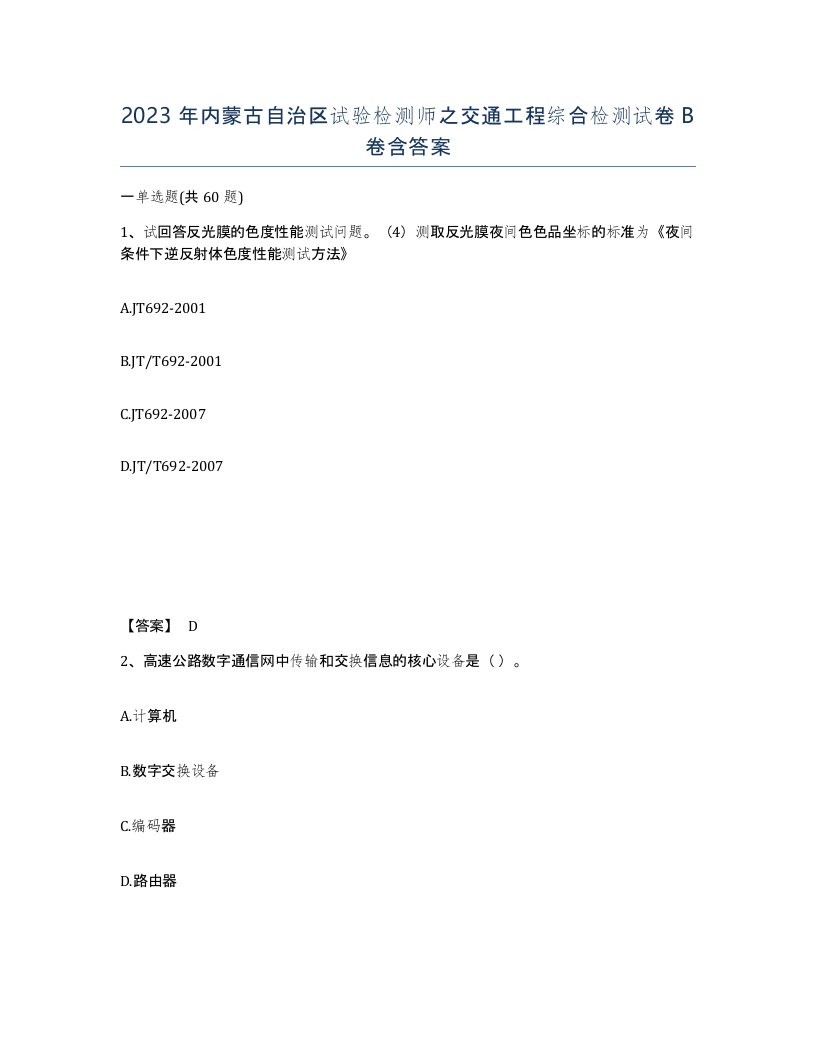 2023 年内蒙古自治区试验检测师之交通工程综合检测试卷 B 卷含答案

一单选题(共 60 题)

1、试回答反光膜的色度性能测试问题。（4）测取反光膜夜间色色品坐标的标准为《夜间条件下逆反射体色度性能测试方法》

A.JT692-2001

B.JT/T692-2001

C.JT692-2007

D.JT/T692-2007

【答案】 D

2、高速公路数字通信网中传输和交换信息的核心设备是（）。

A.计算机

B.数字交换设备

C.编码器

D.路由器